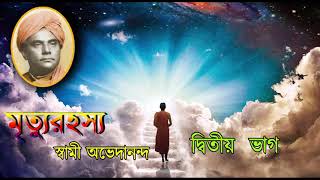 মৃত্যুরহস্য

স্বামী অভেদানন্দ

দ্বিতীয় ভাগ